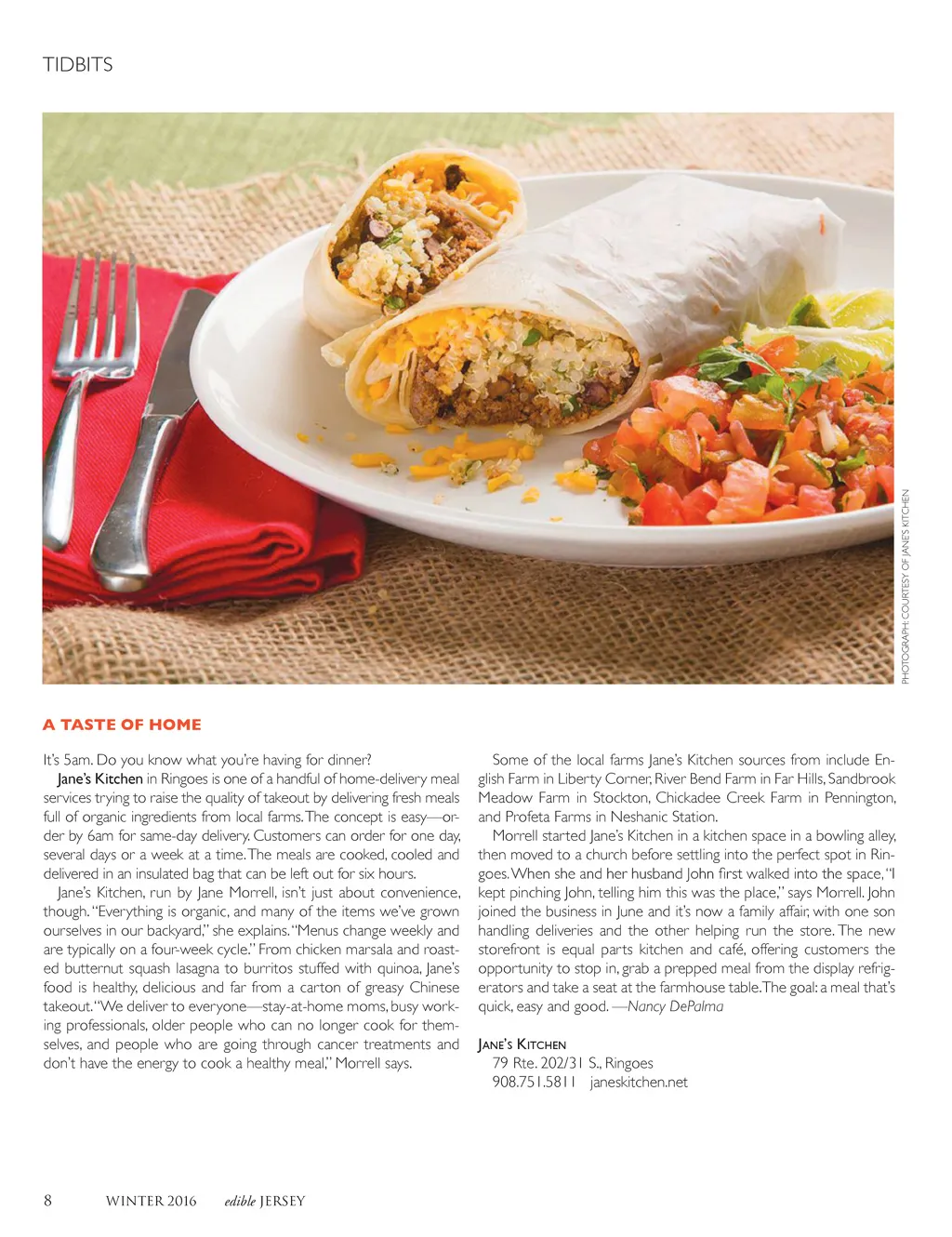 TIDBITS

PHOTOGRAPH: COURTESY OF JANE'S KITCHEN

A TASTE OF HOME

It's 5am. Do you know what you're having for dinner?

Jane's Kitchen in Ringoes is one of a handful of home-delivery meal services trying to raise the quality of takeout by delivering fresh meals full of organic ingredients from local farms. The concept is easy—order by 6am for same-day delivery. Customers can order for one day, several days or a week at a time. The meals are cooked, cooled and delivered in an insulated bag that can be left out for six hours.

Jane's Kitchen, run by Jane Morrell, isn't just about convenience, though. "Everything is organic, and many of the items we've grown ourselves in our backyard," she explains. "Menus change weekly and are typically on a four-week cycle." From chicken marsala and roasted butternut squash lasagna to burritos stuffed with quinoa, Jane's food is healthy, delicious and far from a carton of greasy Chinese takeout. "We deliver to everyone—stay-at-home moms, busy working professionals, older people who can no longer cook for themselves, and people who are going through cancer treatments and don't have the energy to cook a healthy meal," Morrell says.

Some of the local farms Jane's Kitchen sources from include English Farm in Liberty Corner, River Bend Farm in Far Hills, Sandbrook Meadow Farm in Stockton, Chickadee Creek Farm in Pennington, and Profeta Farms in Neshanic Station.

Morrell started Jane's Kitchen in a kitchen space in a bowling alley, then moved to a church before settling into the perfect spot in Ringoes. When she and her husband John first walked into the space, "I kept pinching John, telling him this was the place," says Morrell. John joined the business in June and it's now a family affair, with one son handling deliveries and the other helping run the store. The new storefront is equal parts kitchen and café, offering customers the opportunity to stop in, grab a prepped meal from the display refrigerators and take a seat at the farmhouse table. The goal: a meal that's quick, easy and good. —Nancy DePalma

JANE'S KITCHEN
79 Rte. 202/31 S., Ringoes
908.751.5811 janeskitchen.net

8 WINTER 2016 edible JERSEY